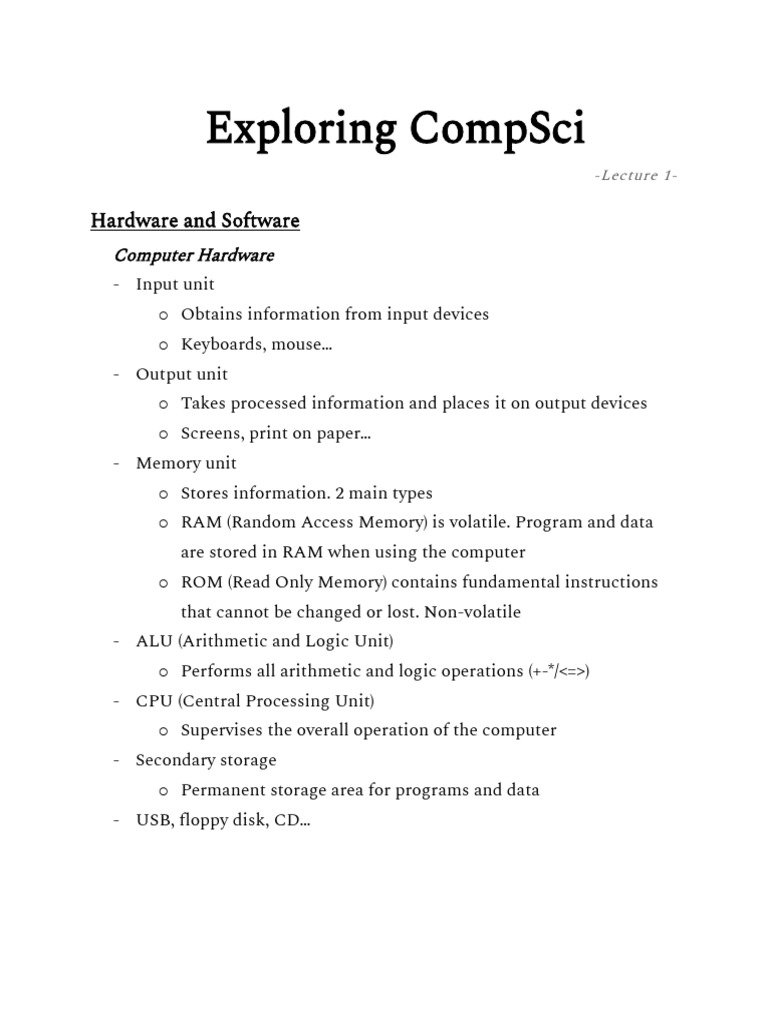 Exploring CompSci

-Lecture 1-

Hardware and Software

Computer Hardware

- Input unit
  o Obtains information from input devices
  o Keyboards, mouse…
- Output unit
  o Takes processed information and places it on output devices
  o Screens, print on paper…
- Memory unit
  o Stores information. 2 main types
  o RAM (Random Access Memory) is volatile. Program and data are stored in RAM when using the computer
  o ROM (Read Only Memory) contains fundamental instructions that cannot be changed or lost. Non-volatile
- ALU (Arithmetic and Logic Unit)
  o Performs all arithmetic and logic operations (+-*/<=>)
- CPU (Central Processing Unit)
  o Supervises the overall operation of the computer
- Secondary storage
  o Permanent storage area for programs and data
- USB, floppy disk, CD…